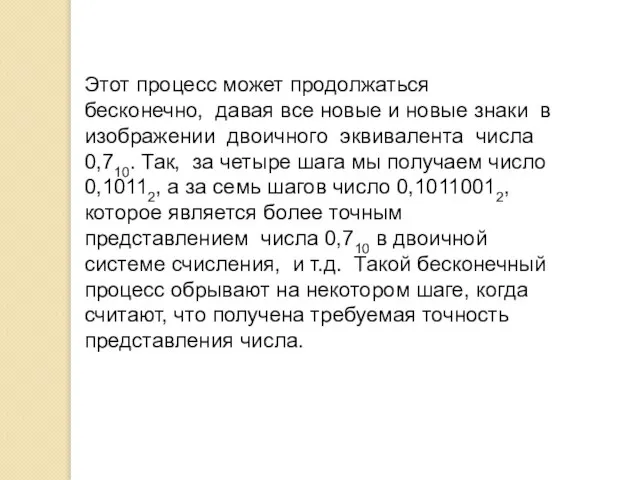 Этот процесс может продолжаться бесконечно, давая все новые и новые знаки в изображении двоичного эквивалента числа $0,7_{10}$. Так, за четыре шага мы получаем число $0,1011_2$, а за семь шагов число $0,1011001_2$, которое является более точным представлением числа $0,7_{10}$ в двоичной системе счисления, и т.д. Такой бесконечный процесс обрывают на некотором шаге, когда считают, что получена требуемая точность представления числа.